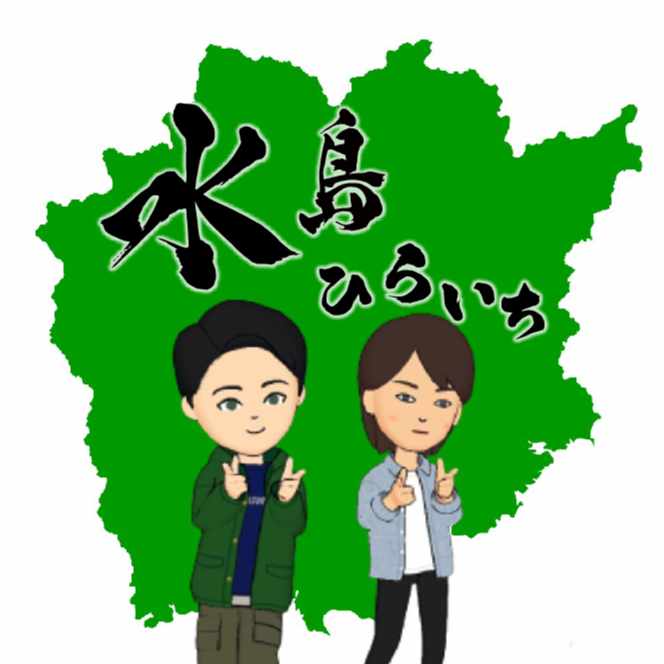 水島
ひらいち